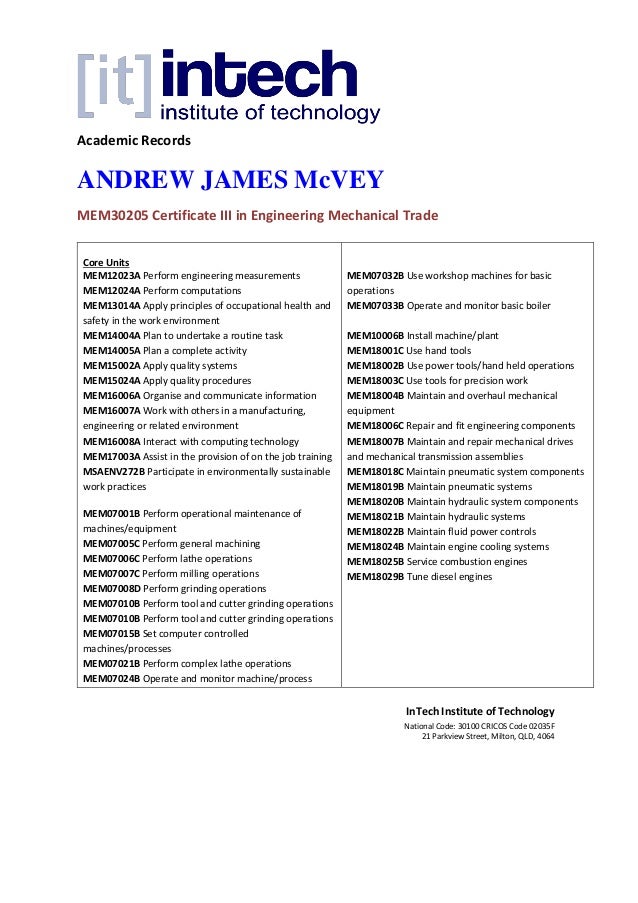 [it] intech
institute of technology

Academic Records

ANDREW JAMES McVEY

MEM30205 Certificate III in Engineering Mechanical Trade

Core Units
MEM12023A Perform engineering measurements
MEM12024A Perform computations
MEM13014A Apply principles of occupational health and safety in the work environment
MEM14004A Plan to undertake a routine task
MEM14005A Plan a complete activity
MEM15002A Apply quality systems
MEM15024A Apply quality procedures
MEM16006A Organise and communicate information
MEM16007A Work with others in a manufacturing, engineering or related environment
MEM16008A Interact with computing technology
MEM17003A Assist in the provision of on the job training
MSAENV272B Participate in environmentally sustainable work practices

MEM07001B Perform operational maintenance of machines/equipment
MEM07005C Perform general machining
MEM07006C Perform lathe operations
MEM07007C Perform milling operations
MEM07008D Perform grinding operations
MEM07010B Perform tool and cutter grinding operations
MEM07010B Perform tool and cutter grinding operations
MEM07015B Set computer controlled machines/processes
MEM07021B Perform complex lathe operations
MEM07024B Operate and monitor machine/process

MEM07032B Use workshop machines for basic operations
MEM07033B Operate and monitor basic boiler

MEM10006B Install machine/plant
MEM18001C Use hand tools
MEM18002B Use power tools/hand held operations
MEM18003C Use tools for precision work
MEM18004B Maintain and overhaul mechanical equipment
MEM18006C Repair and fit engineering components
MEM18007B Maintain and repair mechanical drives and mechanical transmission assemblies
MEM18018C Maintain pneumatic system components
MEM18019B Maintain pneumatic systems
MEM18020B Maintain hydraulic system components
MEM18021B Maintain hydraulic systems
MEM18022B Maintain fluid power controls
MEM18024B Maintain engine cooling systems
MEM18025B Service combustion engines
MEM18029B Tune diesel engines

InTech Institute of Technology
National Code: 30100 CRICOS Code 02035F
21 Parkview Street, Milton, QLD, 4064